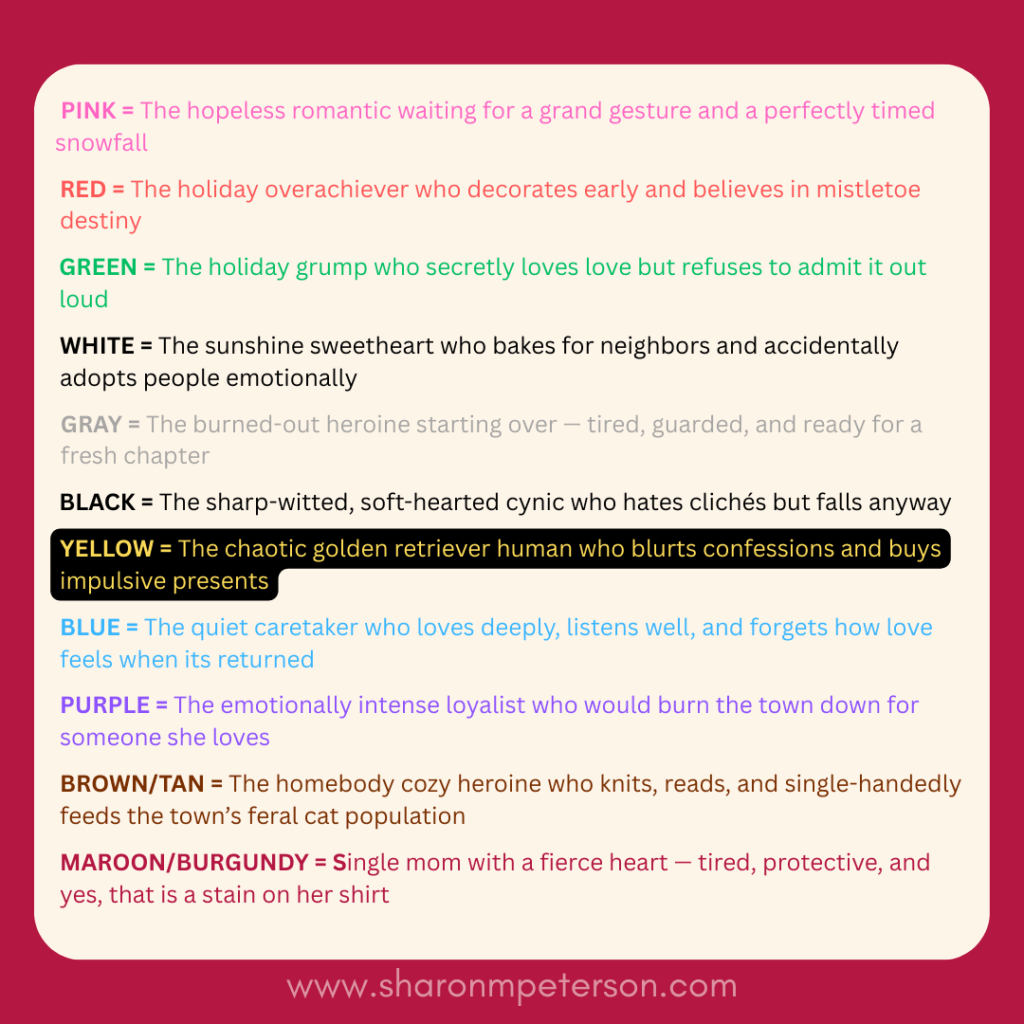 PINK = The hopeless romantic waiting for a grand gesture and a perfectly timed snowfall

RED = The holiday overachiever who decorates early and believes in mistletoe destiny

GREEN = The holiday grump who secretly loves love but refuses to admit it out loud

WHITE = The sunshine sweetheart who bakes for neighbors and accidentally adopts people emotionally

GRAY = The burned-out heroine starting over — tired, guarded, and ready for a fresh chapter

BLACK = The sharp-witted, soft-hearted cynic who hates clichés but falls anyway

YELLOW = The chaotic golden retriever human who blurts confessions and buys impulsive presents

BLUE = The quiet caretaker who loves deeply, listens well, and forgets how love feels when its returned

PURPLE = The emotionally intense loyalist who would burn the town down for someone she loves

BROWN/TAN = The homebody cozy heroine who knits, reads, and single-handedly feeds the town's feral cat population

MAROON/BURGUNDY = Single mom with a fierce heart — tired, protective, and yes, that is a stain on her shirt

www.sharonmpeterson.com